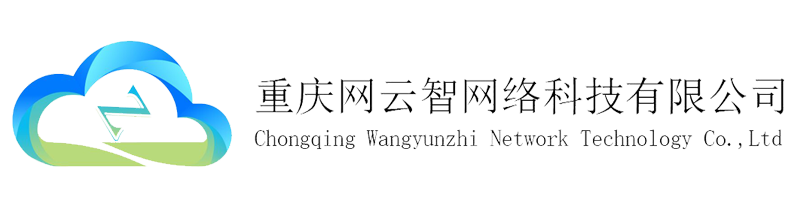 重庆网云智网络科技有限公司
Chongqing Wangyunzhi Network Technology Co.,Ltd